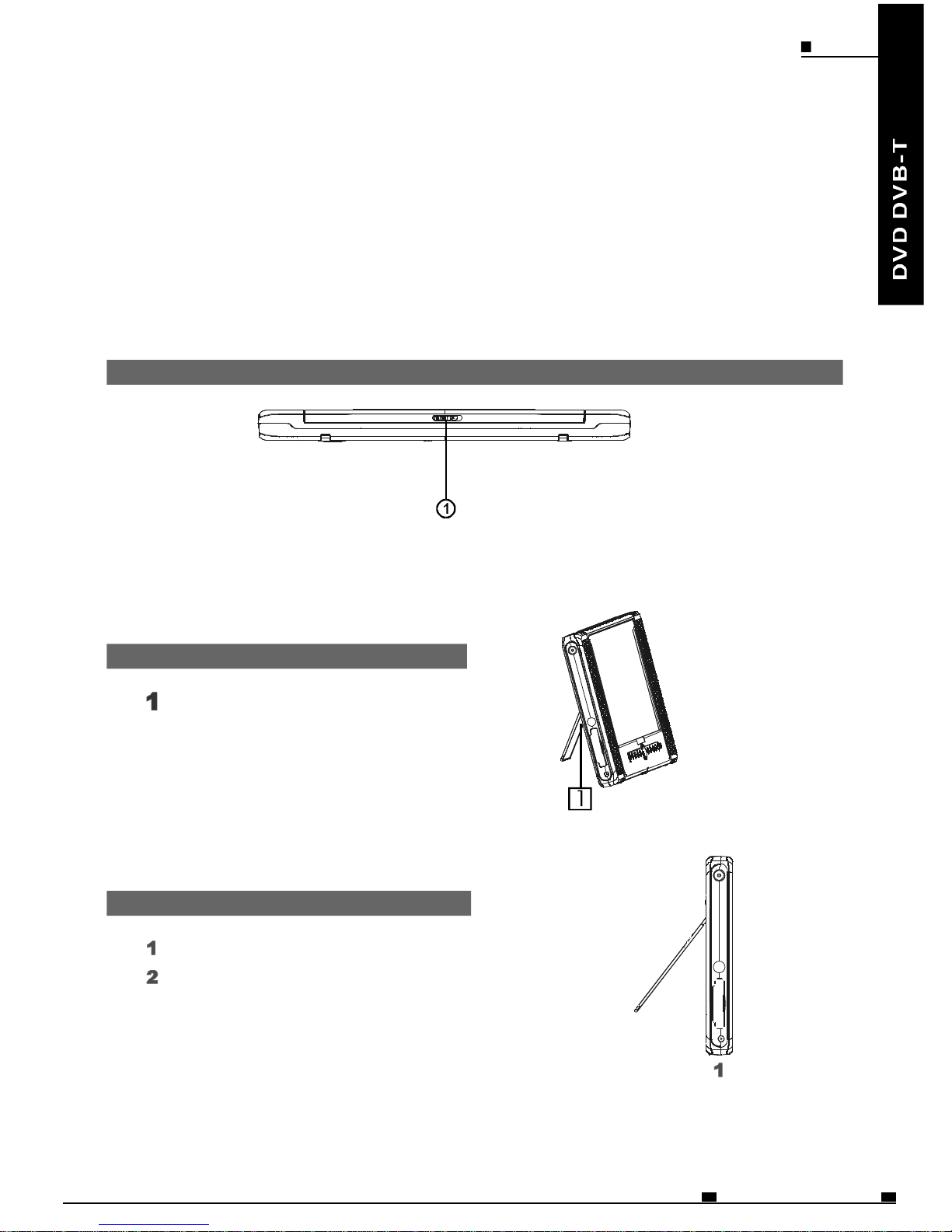 DVD DVB-T

①

1

1

1

2

1